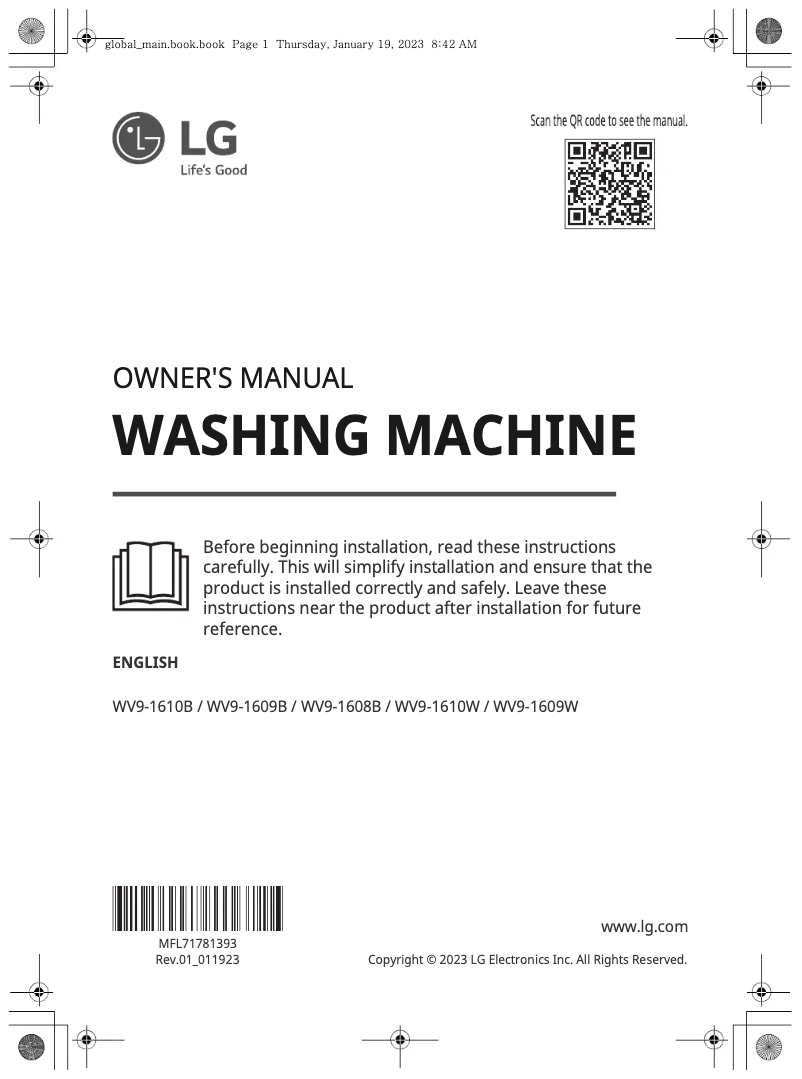 global_main.book.book Page 1 Thursday, January 19, 2023 8:42 AM

LG
Life's Good

Scan the QR code to see the manual.

OWNER'S MANUAL
WASHING MACHINE

Before beginning installation, read these instructions carefully. This will simplify installation and ensure that the product is installed correctly and safely. Leave these instructions near the product after installation for future reference.

ENGLISH

WV9-1610B / WV9-1609B / WV9-1608B / WV9-1610W / WV9-1609W

MFL71781393
Rev.01_011923

www.lg.com

Copyright © 2023 LG Electronics Inc. All Rights Reserved.